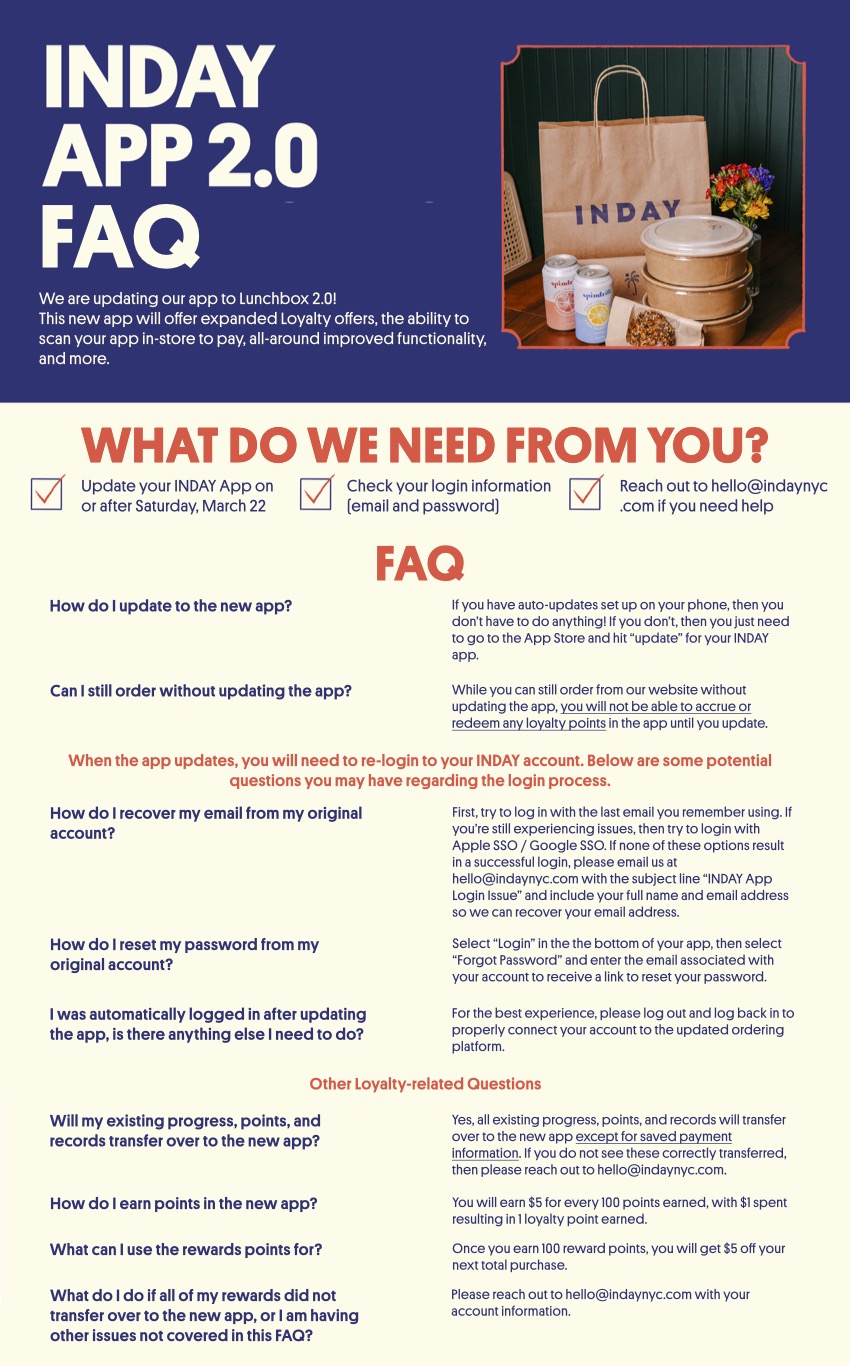 INDAY APP 2.0 FAQ

We are updating our app to Lunchbox 2.0! This new app will offer expanded Loyalty offers, the ability to scan your app in-store to pay, all-around improved functionality, and more.

INDAY

spindrift

spindrift

WHAT DO WE NEED FROM YOU?

Update your INDAY App on or after Saturday, March 22

Check your login information (email and password)

Reach out to hello@indaynyc.com if you need help

FAQ

How do I update to the new app?

If you have auto-updates set up on your phone, then you don't have to do anything! If you don't, then you just need to go to the App Store and hit "update" for your INDAY app.

Can I still order without updating the app?

While you can still order from our website without updating the app, you will not be able to accrue or redeem any loyalty points in the app until you update.

When the app updates, you will need to re-login to your INDAY account. Below are some potential questions you may have regarding the login process.

How do I recover my email from my original account?

First, try to log in with the last email you remember using. If you're still experiencing issues, then try to login with Apple SSO / Google SSO. If none of these options result in a successful login, please email us at hello@indaynyc.com with the subject line "INDAY App Login Issue" and include your full name and email address so we can recover your email address.

How do I reset my password from my original account?

Select "Login" in the the bottom of your app, then select "Forgot Password" and enter the email associated with your account to receive a link to reset your password.

I was automatically logged in after updating the app, is there anything else I need to do?

For the best experience, please log out and log back in to properly connect your account to the updated ordering platform.

Other Loyalty-related Questions

Will my existing progress, points, and records transfer over to the new app?

Yes, all existing progress, points, and records will transfer over to the new app except for saved payment information. If you do not see these correctly transferred, then please reach out to hello@indaynyc.com.

How do I earn points in the new app?

You will earn $5 for every 100 points earned, with $1 spent resulting in 1 loyalty point earned.

What can I use the rewards points for?

Once you earn 100 reward points, you will get $5 off your next total purchase.

What do I do if all of my rewards did not transfer over to the new app, or I am having other issues not covered in this FAQ?

Please reach out to hello@indaynyc.com with your account information.